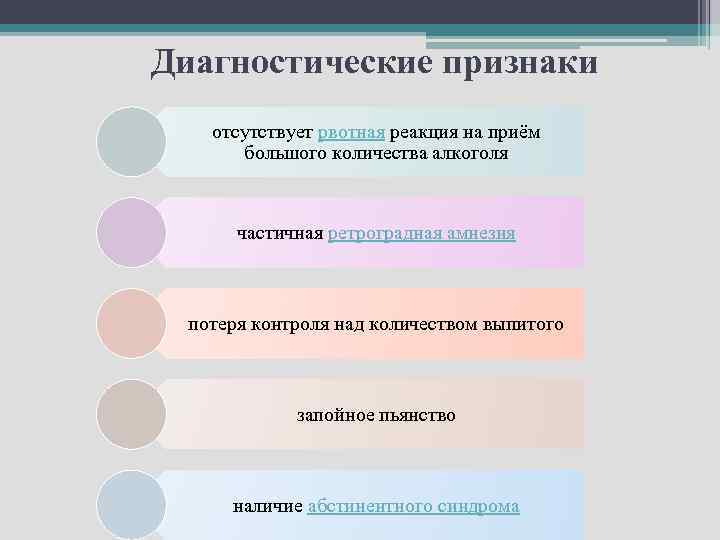 Диагностические признаки

отсутствует рвотная реакция на приём большого количества алкоголя

частичная ретроградная амнезия

потеря контроля над количеством выпитого

запойное пьянство

наличие абстинентного синдрома